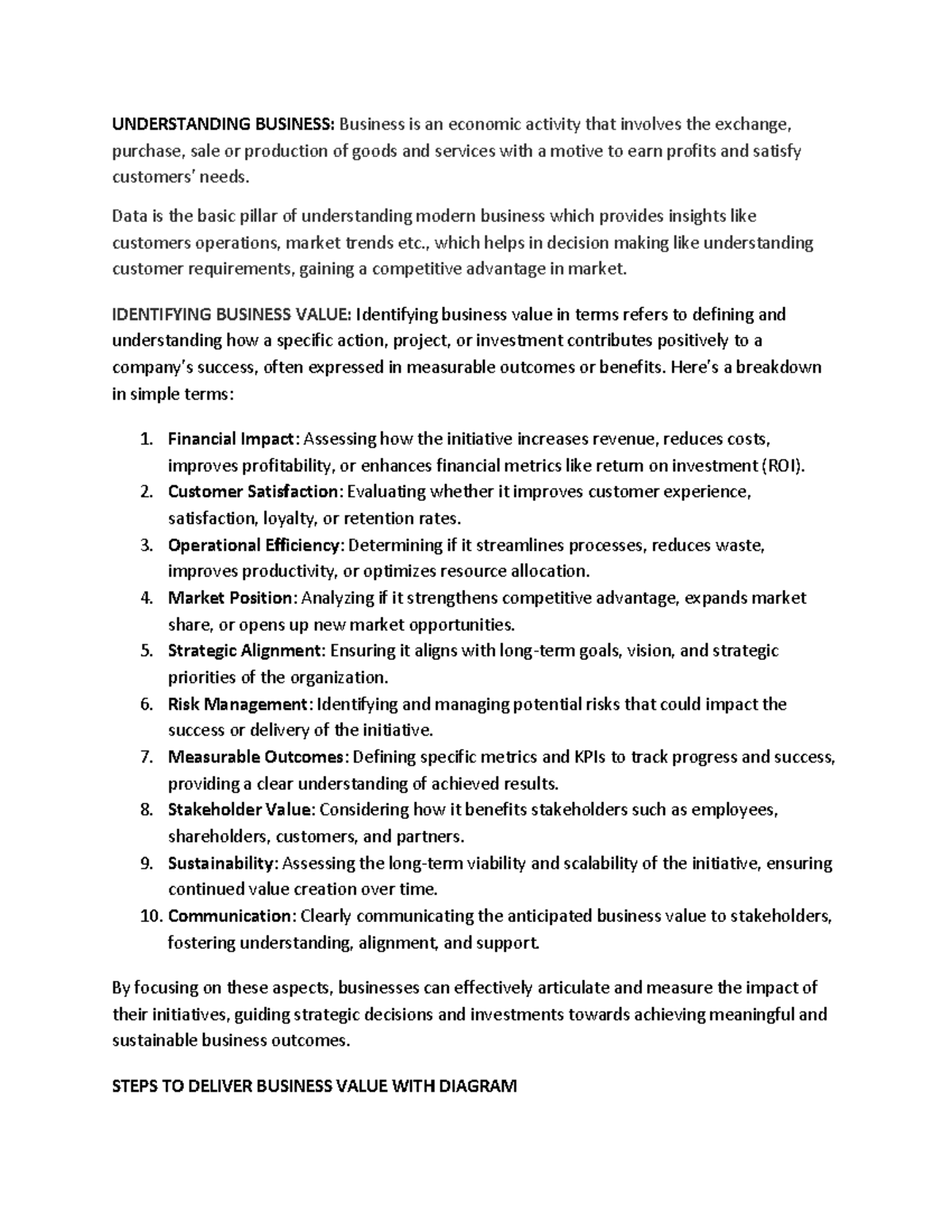 UNDERSTANDING BUSINESS: Business is an economic activity that involves the exchange, purchase, sale or production of goods and services with a motive to earn profits and satisfy customers' needs.

Data is the basic pillar of understanding modern business which provides insights like customers operations, market trends etc., which helps in decision making like understanding customer requirements, gaining a competitive advantage in market.

IDENTIFYING BUSINESS VALUE: Identifying business value in terms refers to defining and understanding how a specific action, project, or investment contributes positively to a company's success, often expressed in measurable outcomes or benefits. Here's a breakdown in simple terms:

1. Financial Impact: Assessing how the initiative increases revenue, reduces costs, improves profitability, or enhances financial metrics like return on investment (ROI).
2. Customer Satisfaction: Evaluating whether it improves customer experience, satisfaction, loyalty, or retention rates.
3. Operational Efficiency: Determining if it streamlines processes, reduces waste, improves productivity, or optimizes resource allocation.
4. Market Position: Analyzing if it strengthens competitive advantage, expands market share, or opens up new market opportunities.
5. Strategic Alignment: Ensuring it aligns with long-term goals, vision, and strategic priorities of the organization.
6. Risk Management: Identifying and managing potential risks that could impact the success or delivery of the initiative.
7. Measurable Outcomes: Defining specific metrics and KPIs to track progress and success, providing a clear understanding of achieved results.
8. Stakeholder Value: Considering how it benefits stakeholders such as employees, shareholders, customers, and partners.
9. Sustainability: Assessing the long-term viability and scalability of the initiative, ensuring continued value creation over time.
10. Communication: Clearly communicating the anticipated business value to stakeholders, fostering understanding, alignment, and support.

By focusing on these aspects, businesses can effectively articulate and measure the impact of their initiatives, guiding strategic decisions and investments towards achieving meaningful and sustainable business outcomes.

STEPS TO DELIVER BUSINESS VALUE WITH DIAGRAM